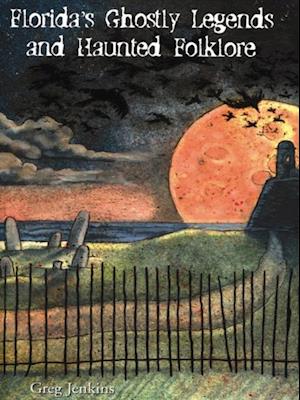 Florida's Ghostly Legends and Haunted Folklore

Greg Jenkins